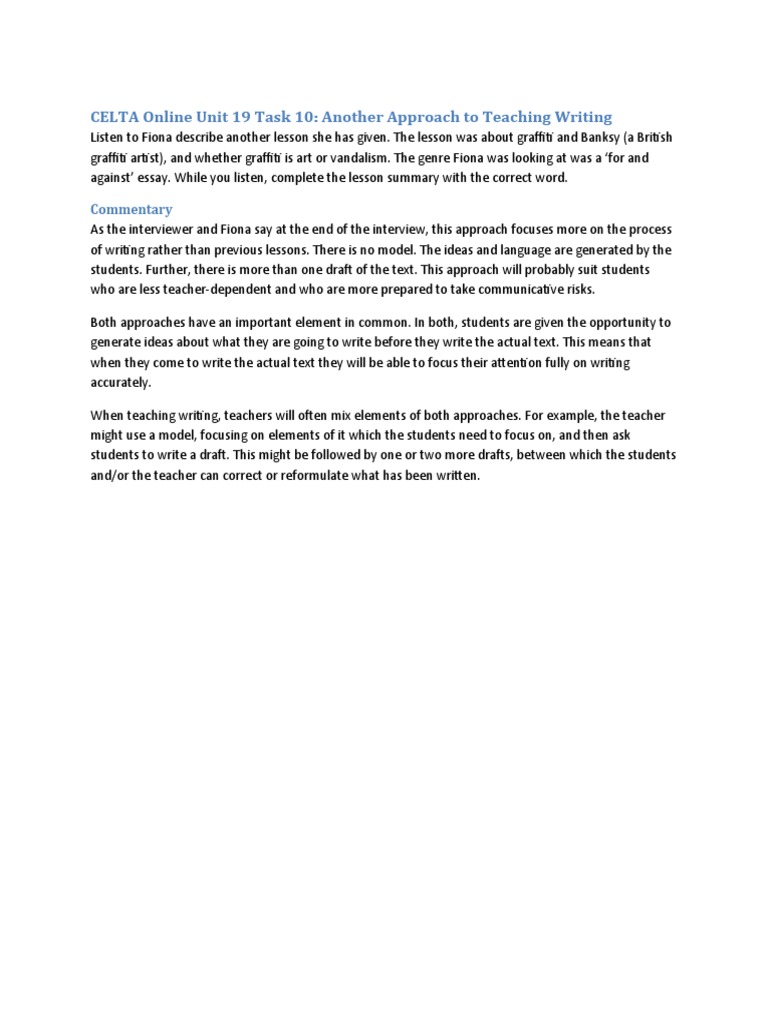 CELTA Online Unit 19 Task 10: Another Approach to Teaching Writing

Listen to Fiona describe another lesson she has given. The lesson was about graffiti and Banksy (a British graffiti artist), and whether graffiti is art or vandalism. The genre Fiona was looking at was a 'for and against' essay. While you listen, complete the lesson summary with the correct word.

Commentary

As the interviewer and Fiona say at the end of the interview, this approach focuses more on the process of writing rather than previous lessons. There is no model. The ideas and language are generated by the students. Further, there is more than one draft of the text. This approach will probably suit students who are less teacher-dependent and who are more prepared to take communicative risks.

Both approaches have an important element in common. In both, students are given the opportunity to generate ideas about what they are going to write before they write the actual text. This means that when they come to write the actual text they will be able to focus their attention fully on writing accurately.

When teaching writing, teachers will often mix elements of both approaches. For example, the teacher might use a model, focusing on elements of it which the students need to focus on, and then ask students to write a draft. This might be followed by one or two more drafts, between which the students and/or the teacher can correct or reformulate what has been written.